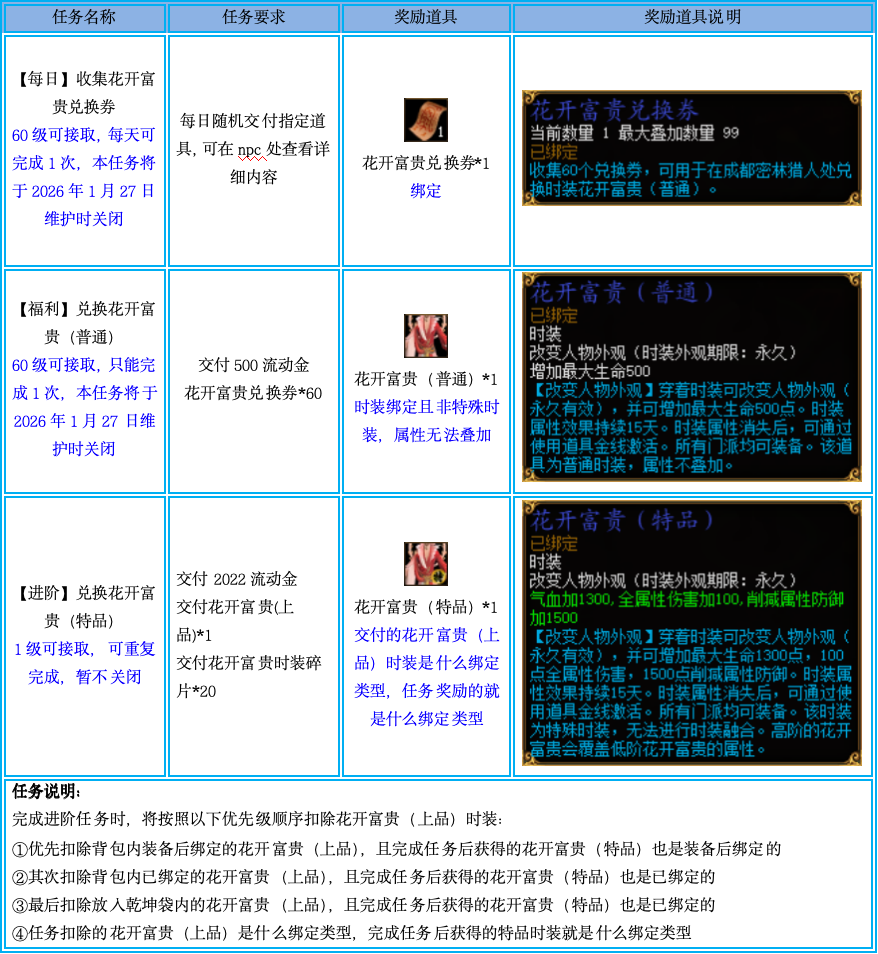 | 任务名称 | 任务要求 | 奖励道具 | 奖励道具说明 |
|---|---|---|---|
| 【每日】收集花开富贵兑换券 60级可接取，每天可完成1次，本任务将于2026年1月27日维护时关闭 | 每日随机交付指定道具，可在npc处查看详细内容 | 1 花开富贵兑换券*1 绑定 | 花开富贵兑换券 当前数量 1 最大叠加数量 99 已绑定 收集60个兑换券，可用于在成都密林猎人处兑换时装花开富贵（普通）。 |
| 【福利】兑换花开富贵（普通） 60级可接取，只能完成1次，本任务将于2026年1月27日维护时关闭 | 交付500流动金 花开富贵兑换券*60 | 花开富贵（普通）*1 时装绑定且非特殊时装，属性无法叠加 | 花开富贵（普通） 已绑定 时装 改变人物外观（时装外观期限：永久） 增加最大生命500 【改变人物外观】穿着时装可改变人物外观（永久有效），并可增加最大生命500点。时装属性效果持续15天。时装属性消失后，可通过使用道具金线激活。所有门派均可装备。该道具为普通时装，属性不叠加。 |
| 【进阶】兑换花开富贵（特品） 1级可接取，可重复完成，暂不关闭 | 交付2022流动金 交付花开富贵(上品)*1 交付花开富贵时装碎片*20 | 花开富贵（特品）*1 交付的花开富贵（上品）时装是什么绑定类型，任务奖励的就是什么绑定类型 | 花开富贵（特品） 已绑定 时装 改变人物外观（时装外观期限：永久） 气血加1300,全属性伤害加100,削减属性防御加1500 【改变人物外观】穿着时装可改变人物外观（永久有效），并可增加最大生命1300点，100点全属性伤害，1500点削减属性防御。时装属性效果持续15天。时装属性消失后，可通过使用道具金线激活。所有门派均可装备。该时装为特殊时装，无法进行时装融合。高阶的花开富贵会覆盖低阶花开富贵的属性。 |

任务说明：
完成进阶任务时，将按照以下优先级顺序扣除花开富贵（上品）时装：
①优先扣除背包内装备后绑定的花开富贵（上品），且完成任务后获得的花开富贵（特品）也是装备后绑定的
②其次扣除背包内已绑定的花开富贵（上品），且完成任务后获得的花开富贵（特品）也是已绑定的
③最后扣除放入乾坤袋内的花开富贵（上品），且完成任务后获得的花开富贵（特品）也是已绑定的
④任务扣除的花开富贵（上品）是什么绑定类型，完成任务后获得的特品时装就是什么绑定类型